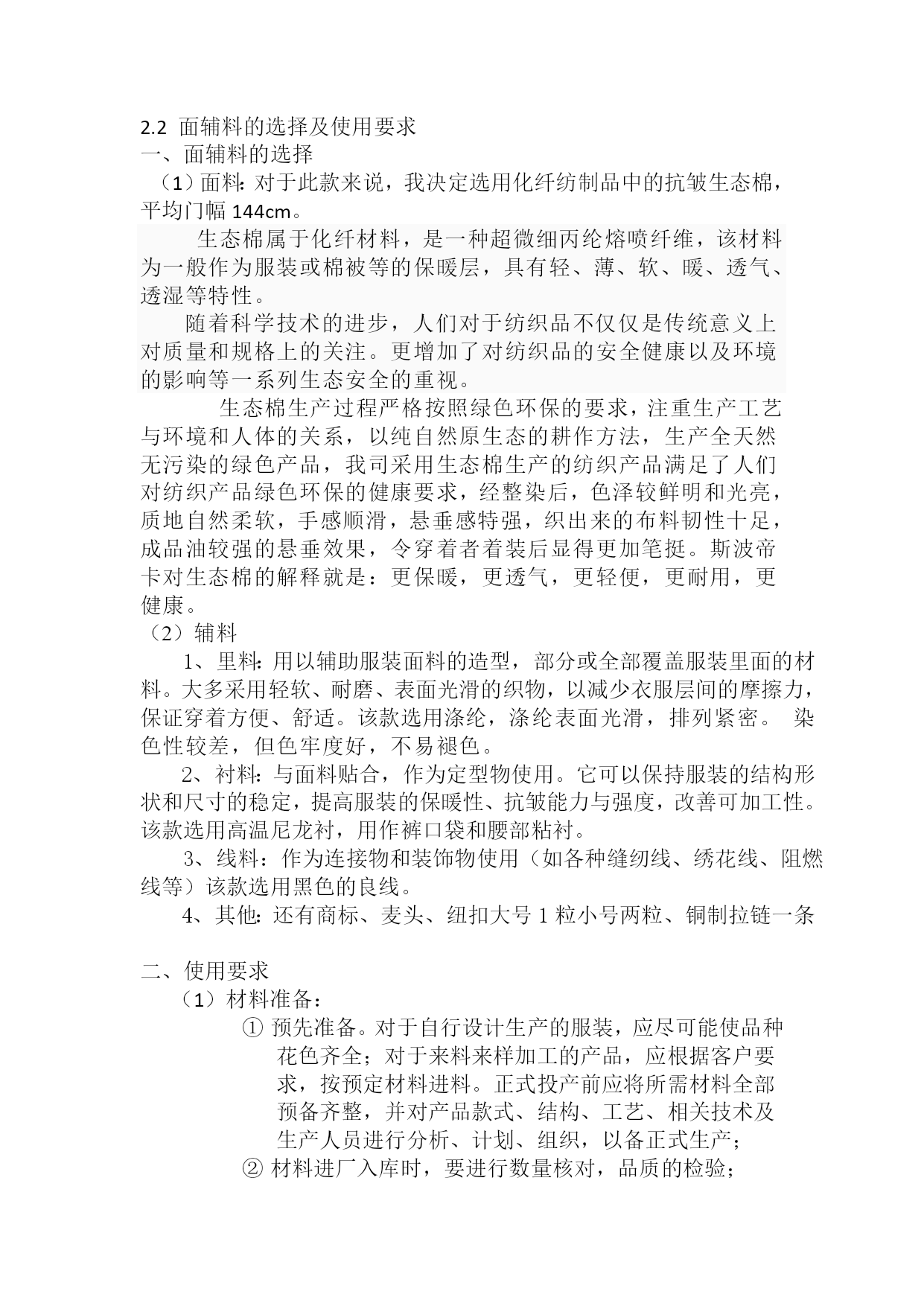 2.2 面辅料的选择及使用要求
一、面辅料的选择
（1）面料：对于此款来说，我决定选用化纤纺制品中的抗皱生态棉，平均门幅 144cm。

生态棉属于化纤材料，是一种超微细丙纶熔喷纤维，该材料为一般作为服装或棉被等的保暖层，具有轻、薄、软、暖、透气、透湿等特性。

随着科学技术的进步，人们对于纺织品不仅仅是传统意义上对质量和规格上的关注。更增加了对纺织品的安全健康以及环境的影响等一系列生态安全的重视。

生态棉生产过程严格按照绿色环保的要求，注重生产工艺与环境和人体的关系，以纯自然原生态的耕作方法，生产全天然无污染的绿色产品，我司采用生态棉生产的纺织产品满足了人们对纺织产品绿色环保的健康要求，经整染后，色泽较鲜明和光亮，质地自然柔软，手感顺滑，悬垂感特强，织出来的布料韧性十足，成品油较强的悬垂效果，令穿着者着装后显得更加笔挺。斯波帝卡对生态棉的解释就是：更保暖，更透气，更轻便，更耐用，更健康。
（2）辅料
1、里料：用以辅助服装面料的造型，部分或全部覆盖服装里面的材料。大多采用轻软、耐磨、表面光滑的织物，以减少衣服层间的摩擦力，保证穿着方便、舒适。该款选用涤纶，涤纶表面光滑，排列紧密。 染色性较差，但色牢度好，不易褪色。
2、衬料：与面料贴合，作为定型物使用。它可以保持服装的结构形状和尺寸的稳定，提高服装的保暖性、抗皱能力与强度，改善可加工性。该款选用高温尼龙衬，用作裤口袋和腰部粘衬。
3、线料：作为连接物和装饰物使用（如各种缝纫线、绣花线、阻燃线等）该款选用黑色的良线。
4、其他：还有商标、麦头、纽扣大号 1 粒小号两粒、铜制拉链一条

二、使用要求
（1）材料准备：
① 预先准备。对于自行设计生产的服装，应尽可能使品种花色齐全；对于来料来样加工的产品，应根据客户要求，按预定材料进料。正式投产前应将所需材料全部预备齐整，并对产品款式、结构、工艺、相关技术及生产人员进行分析、计划、组织，以备正式生产；
② 材料进厂入库时，要进行数量核对，品质的检验；